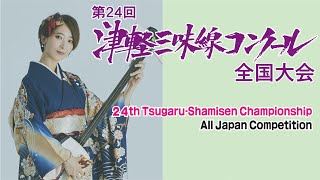 第24回
津軽三味線コンクール
全国大会

24th Tsugaru-Shamisen Championship
All Japan Competition